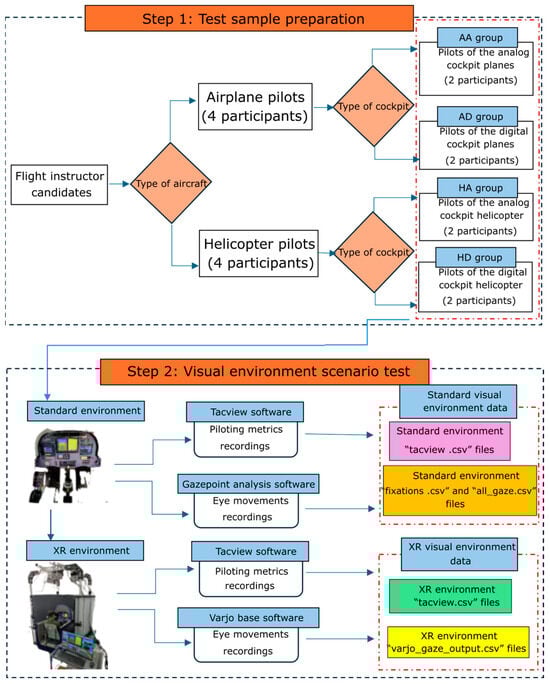 Step 1: Test sample preparation

Flight instructor candidates

Type of aircraft

Airplane pilots (4 participants)

Type of cockpit

AA group
Pilots of the analog cockpit planes (2 participants)

AD group
Pilots of the digital cockpit planes (2 participants)

Helicopter pilots (4 participants)

Type of cockpit

HA group
Pilots of the analog cockpit helicopter (2 participants)

HD group
Pilots of the digital cockpit helicopter (2 participants)

Step 2: Visual environment scenario test

Standard environment

Tacview software
Piloting metrics recordings

Gazepoint analysis software
Eye movements recordings

Standard visual environment data

Standard environment "tacview .csv" files

Standard environment "fixations .csv" and "all_gaze.csv" files

XR environment

Tacview software
Piloting metrics recordings

Varjo base software
Eye movements recordings

XR visual environment data

XR environment "tacview.csv" files

XR environment "varjo_gaze_output.csv" files